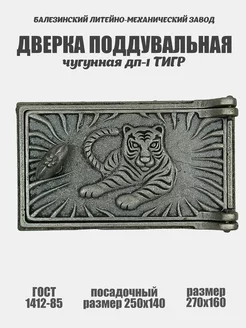 БАЛЕЗИНСКИЙ ЛИТЕЙНО-МЕХАНИЧЕСКИЙ ЗАВОД

ДВЕРКА ПОДДУВАЛЬНАЯ
чугунная дп-1 ТИГР

ГОСТ 1412-85

посадочный размер 250х140

размер 270х160